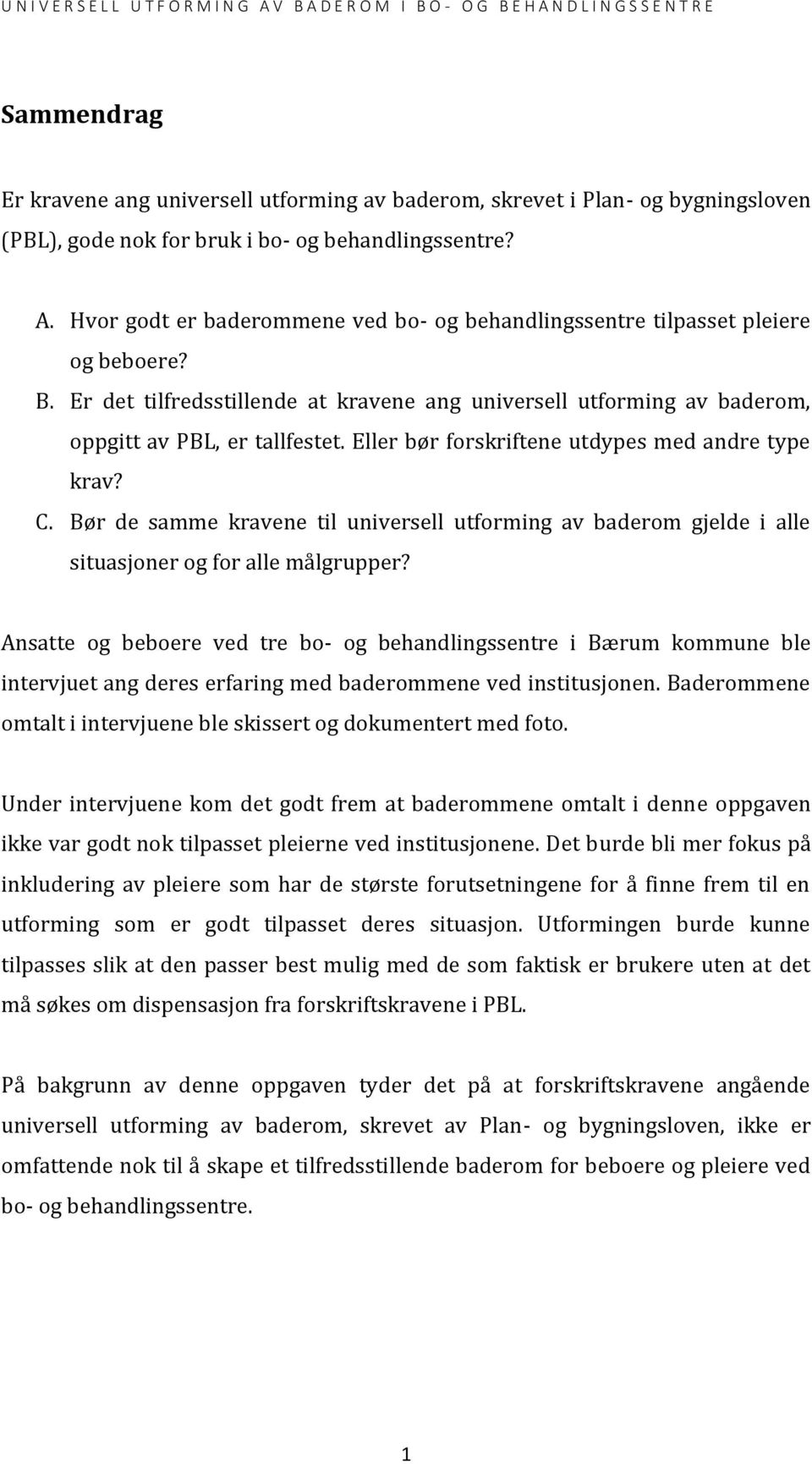 UNIVERSELL UTFORMING AV BADEROM I BO- OG BEHANDLINGSSENTRE

Sammendrag

Er kravene ang universell utforming av baderom, skrevet i Plan- og bygningsloven (PBL), gode nok for bruk i bo- og behandlingssentre?

A. Hvor godt er baderommene ved bo- og behandlingssentre tilpasset pleiere og beboere?
B. Er det tilfredsstillende at kravene ang universell utforming av baderom, oppgitt av PBL, er tallfestet. Eller bør forskriftene utdypes med andre type krav?
C. Bør de samme kravene til universell utforming av baderom gjelde i alle situasjoner og for alle målgrupper?

Ansatte og beboere ved tre bo- og behandlingssentre i Bærum kommune ble intervjuet ang deres erfaring med baderommene ved institusjonen. Baderommene omtalt i intervjuene ble skissert og dokumentert med foto.

Under intervjuene kom det godt frem at baderommene omtalt i denne oppgaven ikke var godt nok tilpasset pleierne ved institusjonene. Det burde bli mer fokus på inkludering av pleiere som har de største forutsetningene for å finne frem til en utforming som er godt tilpasset deres situasjon. Utformingen burde kunne tilpasses slik at den passer best mulig med de som faktisk er brukere uten at det må søkes om dispensasjon fra forskriftskravene i PBL.

På bakgrunn av denne oppgaven tyder det på at forskriftskravene angående universell utforming av baderom, skrevet av Plan- og bygningsloven, ikke er omfattende nok til å skape et tilfredsstillende baderom for beboere og pleiere ved bo- og behandlingssentre.

1